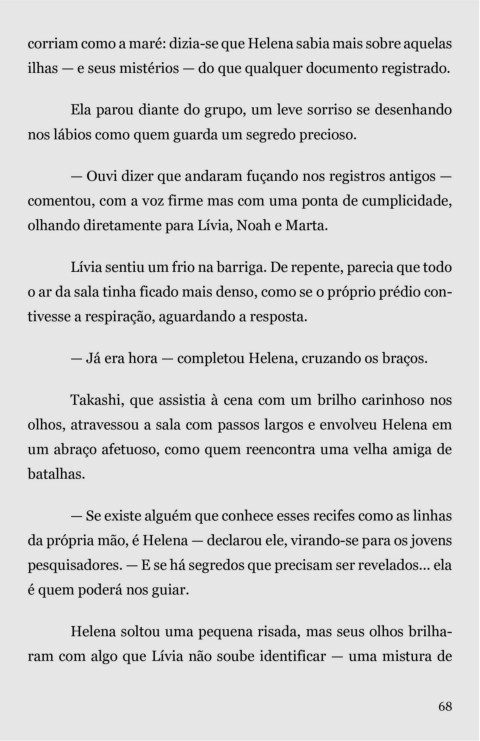 corriam como a maré: dizia-se que Helena sabia mais sobre aquelas ilhas — e seus mistérios — do que qualquer documento registrado.

Ela parou diante do grupo, um leve sorriso se desenhando nos lábios como quem guarda um segredo precioso.

— Ouvi dizer que andaram fuçando nos registros antigos — comentou, com a voz firme mas com uma ponta de cumplicidade, olhando diretamente para Lívia, Noah e Marta.

Lívia sentiu um frio na barriga. De repente, parecia que todo o ar da sala tinha ficado mais denso, como se o próprio prédio contivesse a respiração, aguardando a resposta.

— Já era hora — completou Helena, cruzando os braços.

Takashi, que assistia à cena com um brilho carinhoso nos olhos, atravessou a sala com passos largos e envolveu Helena em um abraço afetuoso, como quem reencontra uma velha amiga de batalhas.

— Se existe alguém que conhece esses recifes como as linhas da própria mão, é Helena — declarou ele, virando-se para os jovens pesquisadores. — E se há segredos que precisam ser revelados... ela é quem poderá nos guiar.

Helena soltou uma pequena risada, mas seus olhos brilharam com algo que Lívia não soube identificar — uma mistura de

68